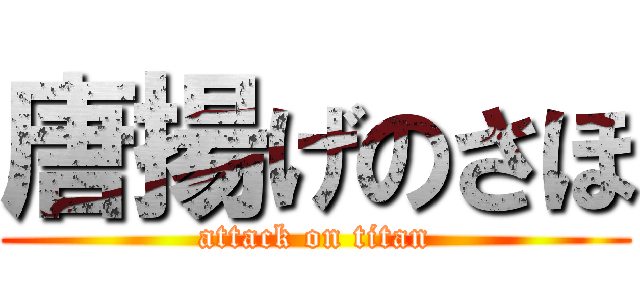 唐揚げのさほ
attack on titan